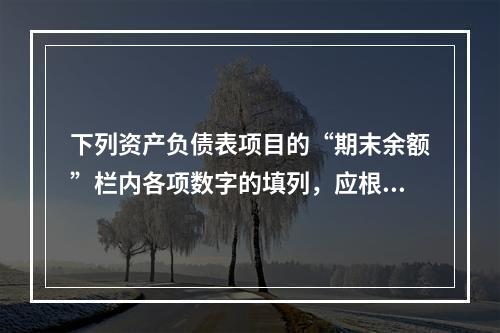 下列资产负债表项目的“期末余额”栏内各项数字的填列，应根...